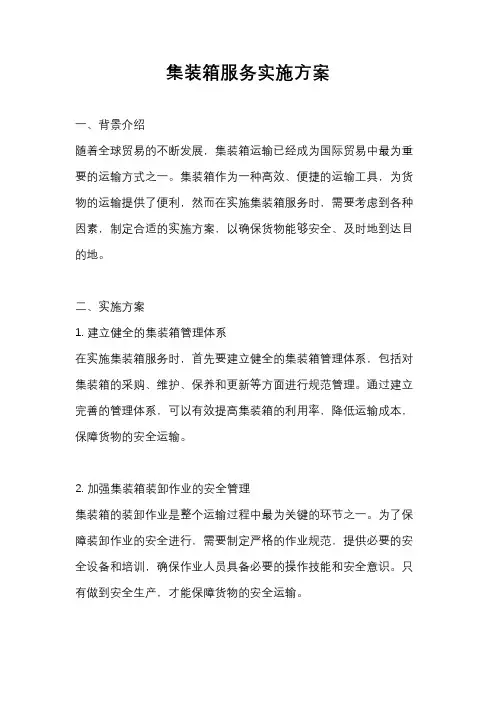 集装箱服务实施方案

一、背景介绍

随着全球贸易的不断发展，集装箱运输已经成为国际贸易中最为重要的运输方式之一。集装箱作为一种高效、便捷的运输工具，为货物的运输提供了便利，然而在实施集装箱服务时，需要考虑到各种因素，制定合适的实施方案，以确保货物能够安全、及时地到达目的地。

二、实施方案

1. 建立健全的集装箱管理体系

在实施集装箱服务时，首先要建立健全的集装箱管理体系，包括对集装箱的采购、维护、保养和更新等方面进行规范管理。通过建立完善的管理体系，可以有效提高集装箱的利用率，降低运输成本，保障货物的安全运输。

2. 加强集装箱装卸作业的安全管理

集装箱的装卸作业是整个运输过程中最为关键的环节之一。为了保障装卸作业的安全进行，需要制定严格的作业规范，提供必要的安全设备和培训，确保作业人员具备必要的操作技能和安全意识。只有做到安全生产，才能保障货物的安全运输。